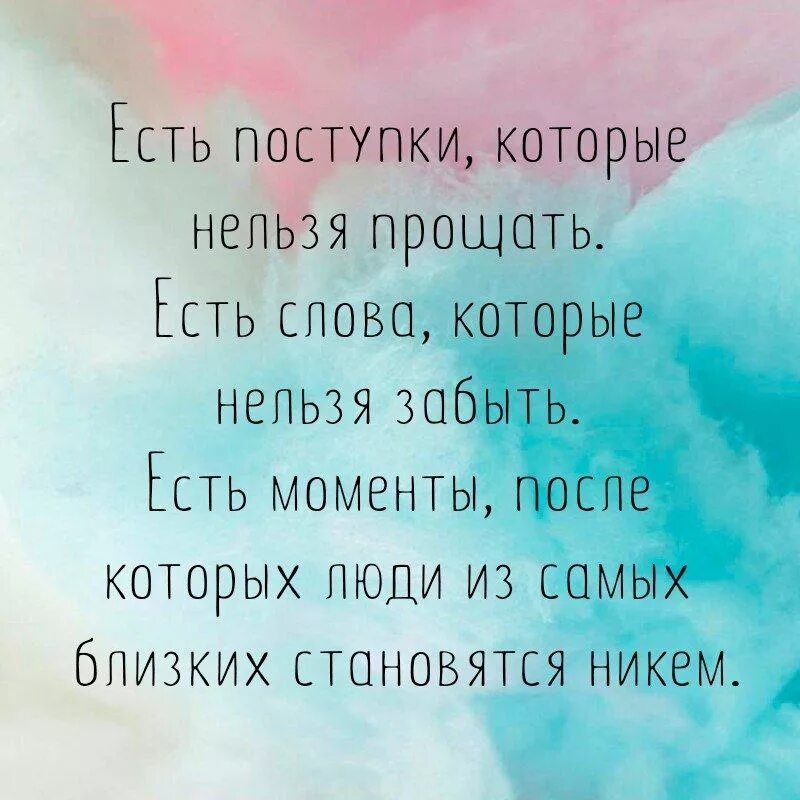 Есть поступки, которые нельзя прощать.
Есть слова, которые нельзя забыть.
Есть моменты, после которых люди из самых близких становятся никем.